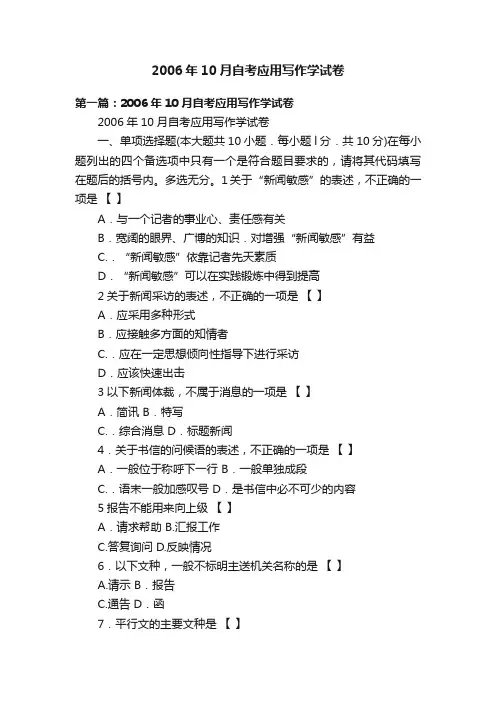 2006年10月自考应用写作学试卷

第一篇：2006年10月自考应用写作学试卷

2006年10月自考应用写作学试卷

一、单项选择题(本大题共10小题．每小题l分．共10分)在每小题列出的四个备选项中只有一个是符合题目要求的，请将其代码填写在题后的括号内。多选无分。1关于“新闻敏感”的表述，不正确的一项是【 】

A．与一个记者的事业心、责任感有关

B．宽阔的眼界、广博的知识．对增强“新闻敏感”有益

C．．“新闻敏感”依靠记者先天素质

D．“新闻敏感”可以在实践锻炼中得到提高

2关于新闻采访的表述，不正确的一项是【 】

A．应采用多种形式

B．应接触多方面的知情者

C．．应在一定思想倾向性指导下进行采访

D．应该快速出击

3以下新闻体裁，不属于消息的一项是【 】

A．简讯 B．特写

C．．综合消息 D．标题新闻

4．关于书信的问候语的表述，不正确的一项是【 】

A．一般位于称呼下一行 B．一般单独成段

C．．语末一般加感叹号 D．是书信中必不可少的内容

5报告不能用来向上级【 】

A．请求帮助 B.汇报工作

C.答复询问 D.反映情况

6．以下文种，一般不标明主送机关名称的是【 】

A.请示 B．报告

C.通告 D．函

7．平行文的主要文种是【 】